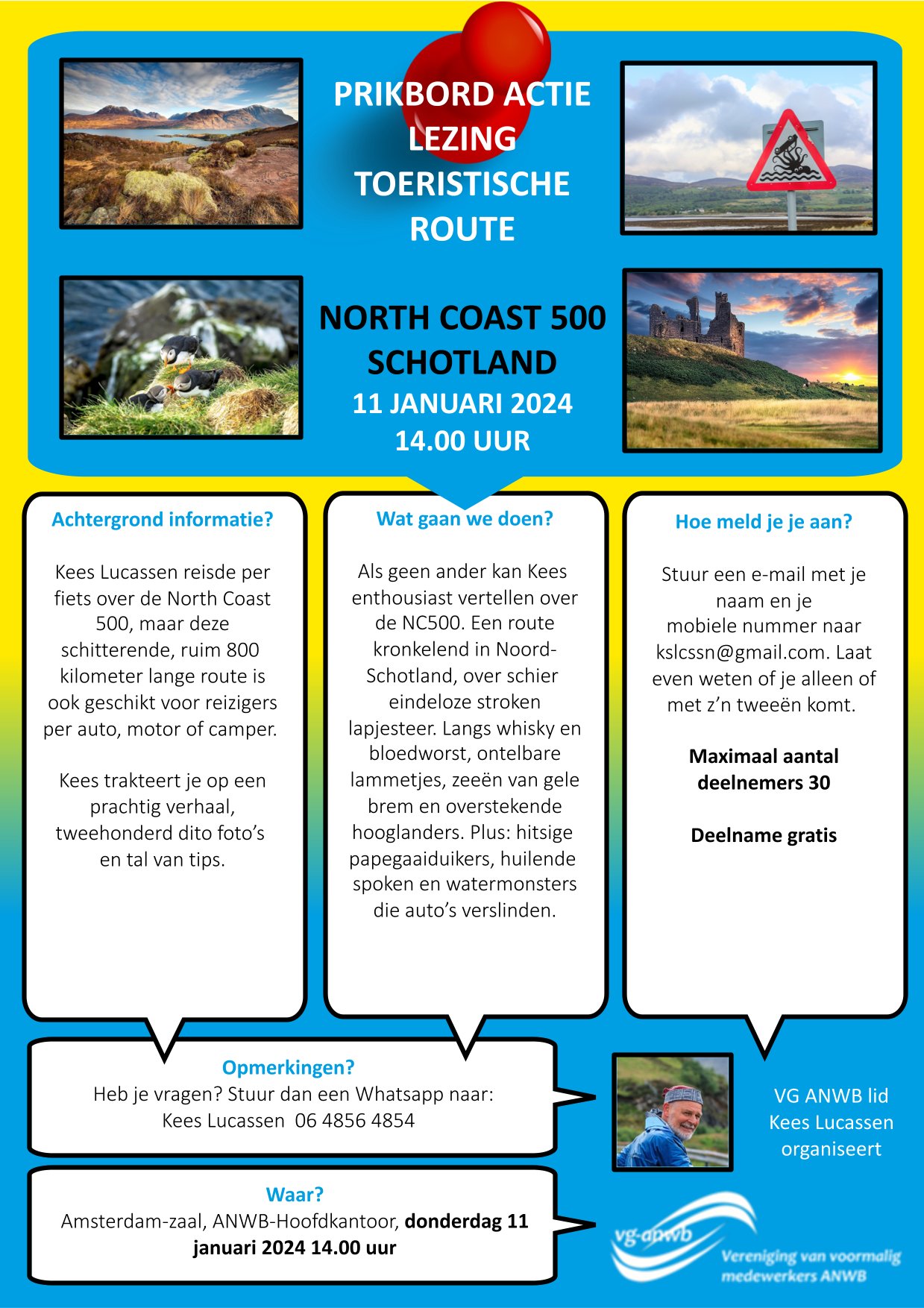 PRIKBORD ACTIE
LEZING
TOERISTISCHE
ROUTE

NORTH COAST 500
SCHOTLAND
11 JANUARI 2024
14.00 UUR

Achtergrond informatie?

Kees Lucassen reisde per fiets over de North Coast 500, maar deze schitterende, ruim 800 kilometer lange route is ook geschikt voor reizigers per auto, motor of camper.

Kees trakteert je op een prachtig verhaal, tweehonderd dito foto's en tal van tips.

Wat gaan we doen?

Als geen ander kan Kees enthousiast vertellen over de NC500. Een route kronkelend in Noord-Schotland, over schier eindeloze stroken lapjesteer. Langs whisky en bloedworst, ontelbare lammetjes, zeeën van gele brem en overstekende hooglanders. Plus: hitsige papegaaiduikers, huilende spoken en watermonsters die auto's verslinden.

Hoe meld je je aan?

Stuur een e-mail met je naam en je mobiele nummer naar kslcssn@gmail.com. Laat even weten of je alleen of met z'n tweeën komt.

Maximaal aantal deelnemers 30

Deelname gratis

Opmerkingen?
Heb je vragen? Stuur dan een Whatsapp naar:
Kees Lucassen 06 4856 4854

VG ANWB lid
Kees Lucassen
organiseert

Waar?
Amsterdam-zaal, ANWB-Hoofdkantoor, donderdag 11 januari 2024 14.00 uur

vg-anwb
Vereniging van voormalig medewerkers ANWB